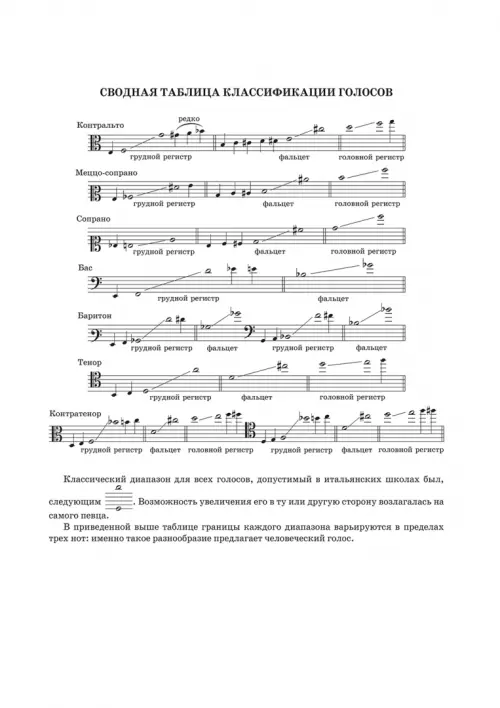 СВОДНАЯ ТАБЛИЦА КЛАССИФИКАЦИИ ГОЛОСОВ

Контральто
редко
грудной регистр
фальцет
головной регистр

Меццо-сопрано
грудной регистр
фальцет
головной регистр

Сопрано
грудной регистр
фальцет
головной регистр

Бас
грудной регистр
фальцет

Баритон
грудной регистр
фальцет
грудной регистр
фальцет

Тенор
грудной регистр
фальцет
головной регистр

Контратенор
грудной регистр
фальцет
головной регистр
грудной регистр
фальцет
головной регистр

Классический диапазон для всех голосов, допустимый в итальянских школах был, следующим . Возможность увеличения его в ту или другую сторону возлагалась на самого певца.

В приведенной выше таблице границы каждого диапазона варьируются в пределах трех нот: именно такое разнообразие предлагает человеческий голос.